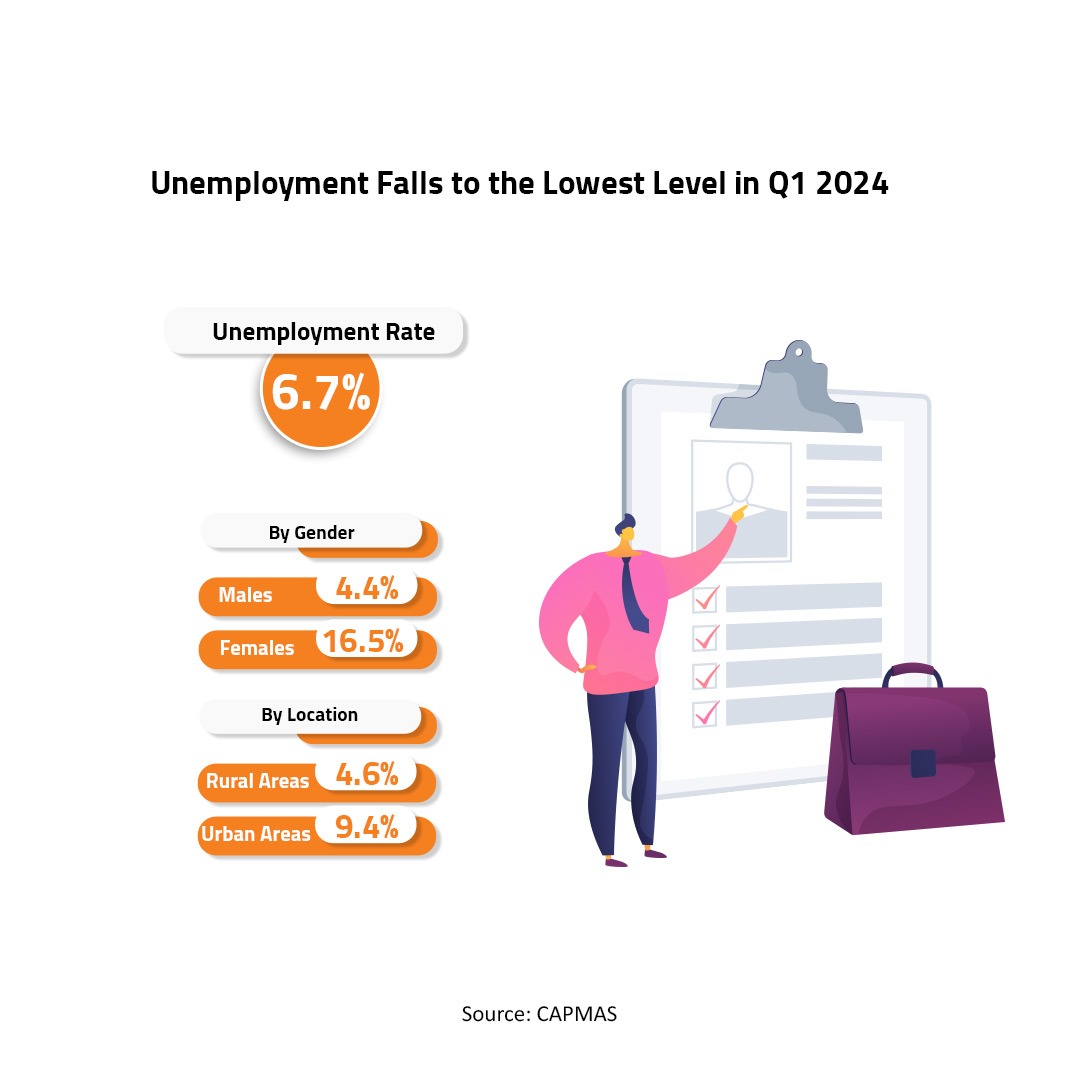 Unemployment Falls to the Lowest Level in Q1 2024

Unemployment Rate
6.7%

By Gender
Males 4.4%
Females 16.5%

By Location
Rural Areas 4.6%
Urban Areas 9.4%

Source: CAPMAS